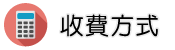 收費方式